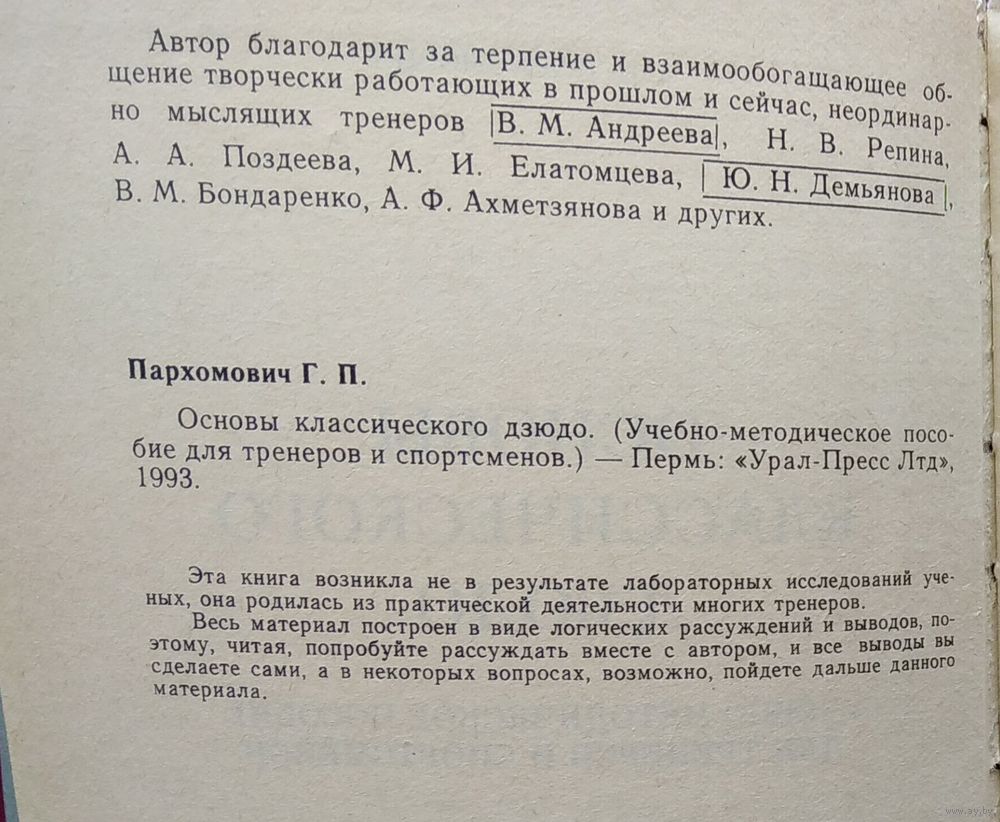 Автор благодарит за терпение и взаимообогащающее общение творчески работающих в прошлом и сейчас, неординарно мыслящих тренеров В. М. Андреева, Н. В. Репина, А. А. Поздеева, М. И. Елатомцева, Ю. Н. Демьянова, В. М. Бондаренко, А. Ф. Ахметзянова и других.

Пархомович Г. П.

Основы классического дзюдо. (Учебно-методическое пособие для тренеров и спортсменов.) — Пермь: «Урал-Пресс Лтд», 1993.

Эта книга возникла не в результате лабораторных исследований ученых, она родилась из практической деятельности многих тренеров.

Весь материал построен в виде логических рассуждений и выводов, поэтому, читая, попробуйте рассуждать вместе с автором, и все выводы вы сделаете сами, а в некоторых вопросах, возможно, пойдете дальше данного материала.